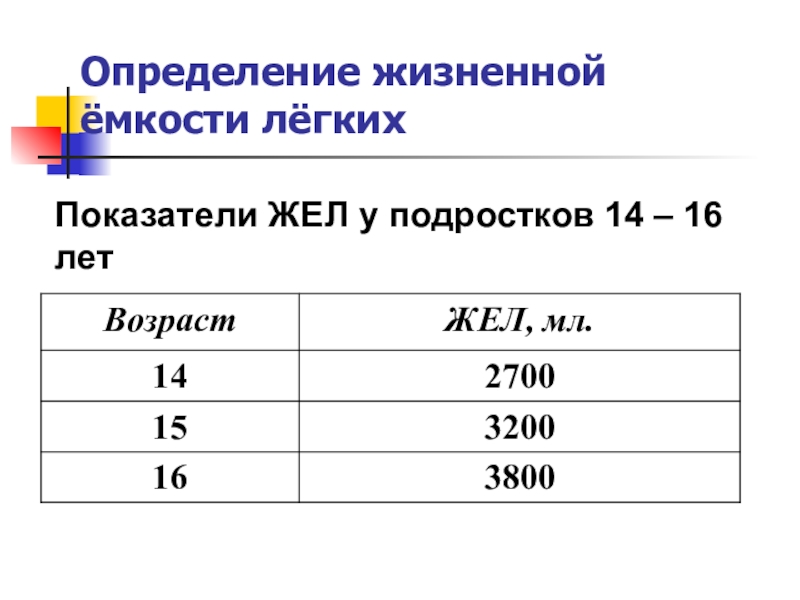 Определение жизненной ёмкости лёгких

Показатели ЖЕЛ у подростков 14 – 16 лет

| Возраст | ЖЕЛ, мл. |
|---|---|
| 14 | 2700 |
| 15 | 3200 |
| 16 | 3800 |